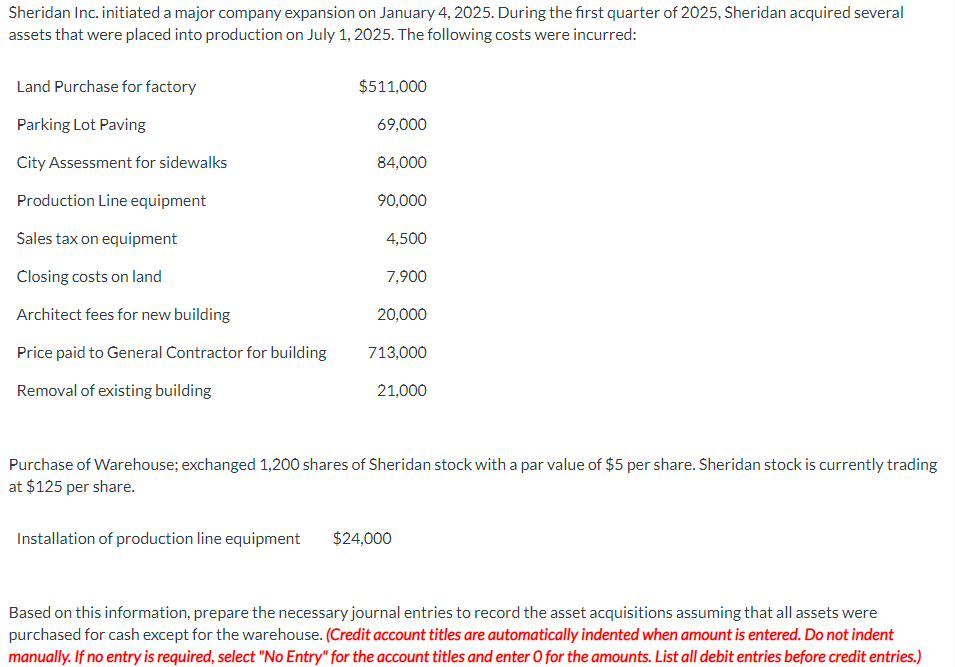 Sheridan Inc. initiated a major company expansion on January 4, 2025. During the first quarter of 2025, Sheridan acquired several assets that were placed into production on July 1, 2025. The following costs were incurred:

| | |
|---|---|
| Land Purchase for factory | \$511,000 |
| Parking Lot Paving | 69,000 |
| City Assessment for sidewalks | 84,000 |
| Production Line equipment | 90,000 |
| Sales tax on equipment | 4,500 |
| Closing costs on land | 7,900 |
| Architect fees for new building | 20,000 |
| Price paid to General Contractor for building | 713,000 |
| Removal of existing building | 21,000 |

Purchase of Warehouse; exchanged 1,200 shares of Sheridan stock with a par value of \$5 per share. Sheridan stock is currently trading at \$125 per share.

| | |
|---|---|
| Installation of production line equipment | \$24,000 |

Based on this information, prepare the necessary journal entries to record the asset acquisitions assuming that all assets were purchased for cash except for the warehouse. (Credit account titles are automatically indented when amount is entered. Do not indent manually. If no entry is required, select "No Entry" for the account titles and enter 0 for the amounts. List all debit entries before credit entries.)